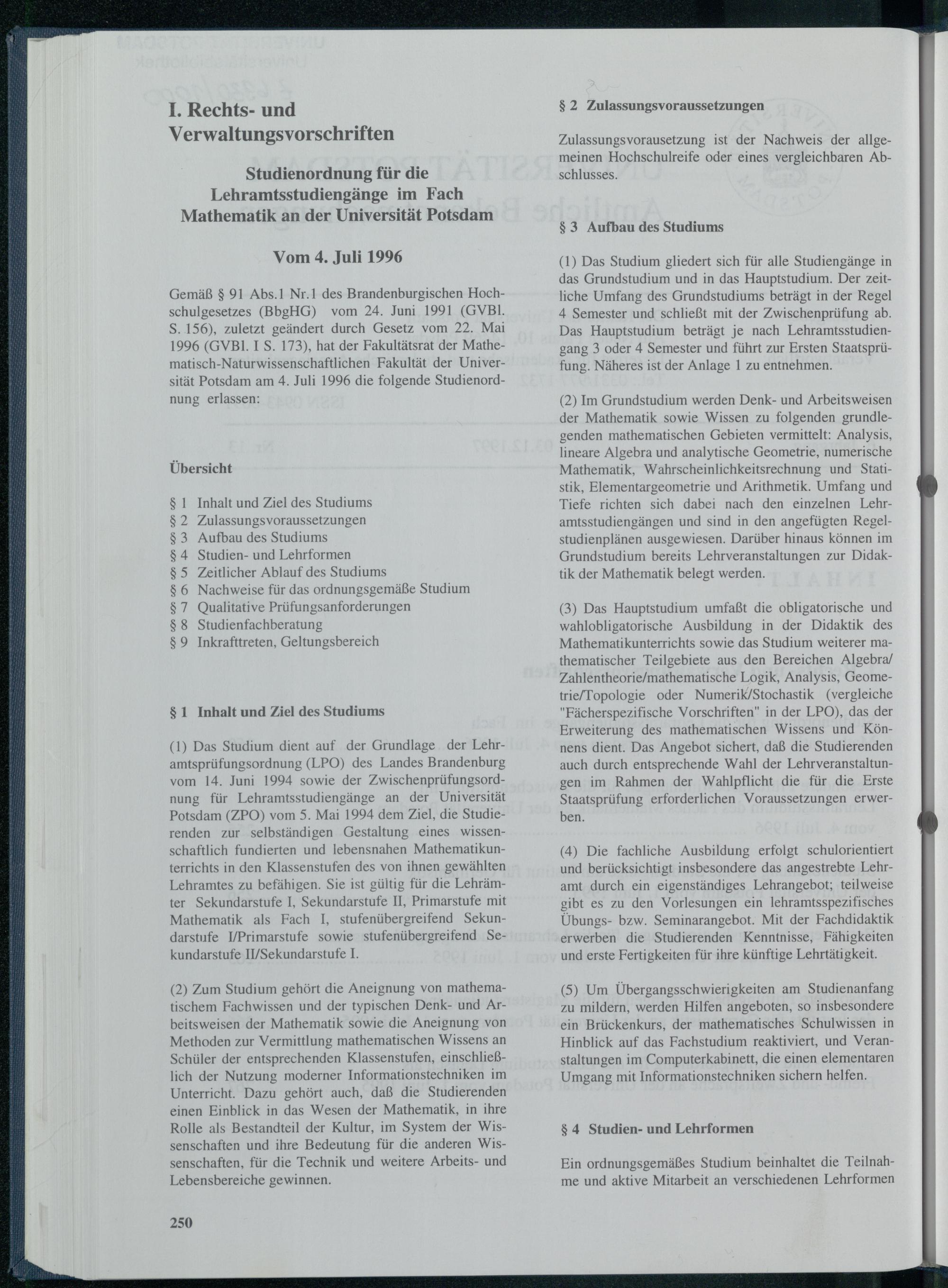 I. Rechts- und Verwaltungsvorschriften

Studienordnung für die Lehramtsstudiengänge im Fach Mathematik an der Universität Potsdam

Vom 4. Juli 1996

Gemäß § 91 Abs.1 Nr.1 des Brandenburgischen Hochschulgesetzes (BbgHG) vom 24. Juni 1991 (GVBl. S. 156), zuletzt geändert durch Gesetz vom 22. Mai 1996 (GVBl. I S. 173), hat der Fakultätsrat der Mathematisch-Naturwissenschaftlichen Fakultät der Universität Potsdam am 4. Juli 1996 die folgende Studienordnung erlassen:

Übersicht

§ 1 Inhalt und Ziel des Studiums
§ 2 Zulassungsvoraussetzungen
§ 3 Aufbau des Studiums
§ 4 Studien- und Lehrformen
§ 5 Zeitlicher Ablauf des Studiums
§ 6 Nachweise für das ordnungsgemäße Studium
§ 7 Qualitative Prüfungsanforderungen
§ 8 Studienfachberatung
§ 9 Inkrafttreten, Geltungsbereich

§ 1 Inhalt und Ziel des Studiums

(1) Das Studium dient auf der Grundlage der Lehramtsprüfungsordnung (LPO) des Landes Brandenburg vom 14. Juni 1994 sowie der Zwischenprüfungsordnung für Lehramtsstudiengänge an der Universität Potsdam (ZPO) vom 5. Mai 1994 dem Ziel, die Studierenden zur selbständigen Gestaltung eines wissenschaftlich fundierten und lebensnahen Mathematikunterrichts in den Klassenstufen des von ihnen gewählten Lehramtes zu befähigen. Sie ist gültig für die Lehrämter Sekundarstufe I, Sekundarstufe II, Primarstufe mit Mathematik als Fach I, stufenübergreifend Sekundarstufe I/Primarstufe sowie stufenübergreifend Sekundarstufe II/Sekundarstufe I.

(2) Zum Studium gehört die Aneignung von mathematischem Fachwissen und der typischen Denk- und Arbeitsweisen der Mathematik sowie die Aneignung von Methoden zur Vermittlung mathematischen Wissens an Schüler der entsprechenden Klassenstufen, einschließlich der Nutzung moderner Informationstechniken im Unterricht. Dazu gehört auch, daß die Studierenden einen Einblick in das Wesen der Mathematik, in ihre Rolle als Bestandteil der Kultur, im System der Wissenschaften und ihre Bedeutung für die anderen Wissenschaften, für die Technik und weitere Arbeits- und Lebensbereiche gewinnen.

250

§ 2 Zulassungsvoraussetzungen

Zulassungsvorausetzung ist der Nachweis der allgemeinen Hochschulreife oder eines vergleichbaren Abschlusses.

§ 3 Aufbau des Studiums

(1) Das Studium gliedert sich für alle Studiengänge in das Grundstudium und in das Hauptstudium. Der zeitliche Umfang des Grundstudiums beträgt in der Regel 4 Semester und schließt mit der Zwischenprüfung ab. Das Hauptstudium beträgt je nach Lehramtsstudiengang 3 oder 4 Semester und führt zur Ersten Staatsprüfung. Näheres ist der Anlage 1 zu entnehmen.

(2) Im Grundstudium werden Denk- und Arbeitsweisen der Mathematik sowie Wissen zu folgenden grundlegenden mathematischen Gebieten vermittelt: Analysis, lineare Algebra und analytische Geometrie, numerische Mathematik, Wahrscheinlichkeitsrechnung und Statistik, Elementargeometrie und Arithmetik. Umfang und Tiefe richten sich dabei nach den einzelnen Lehramtsstudiengängen und sind in den angefügten Regelstudienplänen ausgewiesen. Darüber hinaus können im Grundstudium bereits Lehrveranstaltungen zur Didaktik der Mathematik belegt werden.

(3) Das Hauptstudium umfaßt die obligatorische und wahlobligatorische Ausbildung in der Didaktik des Mathematikunterrichts sowie das Studium weiterer mathematischer Teilgebiete aus den Bereichen Algebra/Zahlentheorie/mathematische Logik, Analysis, Geometrie/Topologie oder Numerik/Stochastik (vergleiche "Fächerspezifische Vorschriften" in der LPO), das der Erweiterung des mathematischen Wissens und Könnens dient. Das Angebot sichert, daß die Studierenden auch durch entsprechende Wahl der Lehrveranstaltungen im Rahmen der Wahlpflicht die für die Erste Staatsprüfung erforderlichen Voraussetzungen erwerben.

(4) Die fachliche Ausbildung erfolgt schulorientiert und berücksichtigt insbesondere das angestrebte Lehramt durch ein eigenständiges Lehrangebot; teilweise gibt es zu den Vorlesungen ein lehramtsspezifisches Übungs- bzw. Seminarangebot. Mit der Fachdidaktik erwerben die Studierenden Kenntnisse, Fähigkeiten und erste Fertigkeiten für ihre künftige Lehrtätigkeit.

(5) Um Übergangsschwierigkeiten am Studienanfang zu mildern, werden Hilfen angeboten, so insbesondere ein Brückenkurs, der mathematisches Schulwissen in Hinblick auf das Fachstudium reaktiviert, und Veranstaltungen im Computerkabinett, die einen elementaren Umgang mit Informationstechniken sichern helfen.

§ 4 Studien- und Lehrformen

Ein ordnungsgemäßes Studium beinhaltet die Teilnahme und aktive Mitarbeit an verschiedenen Lehrformen